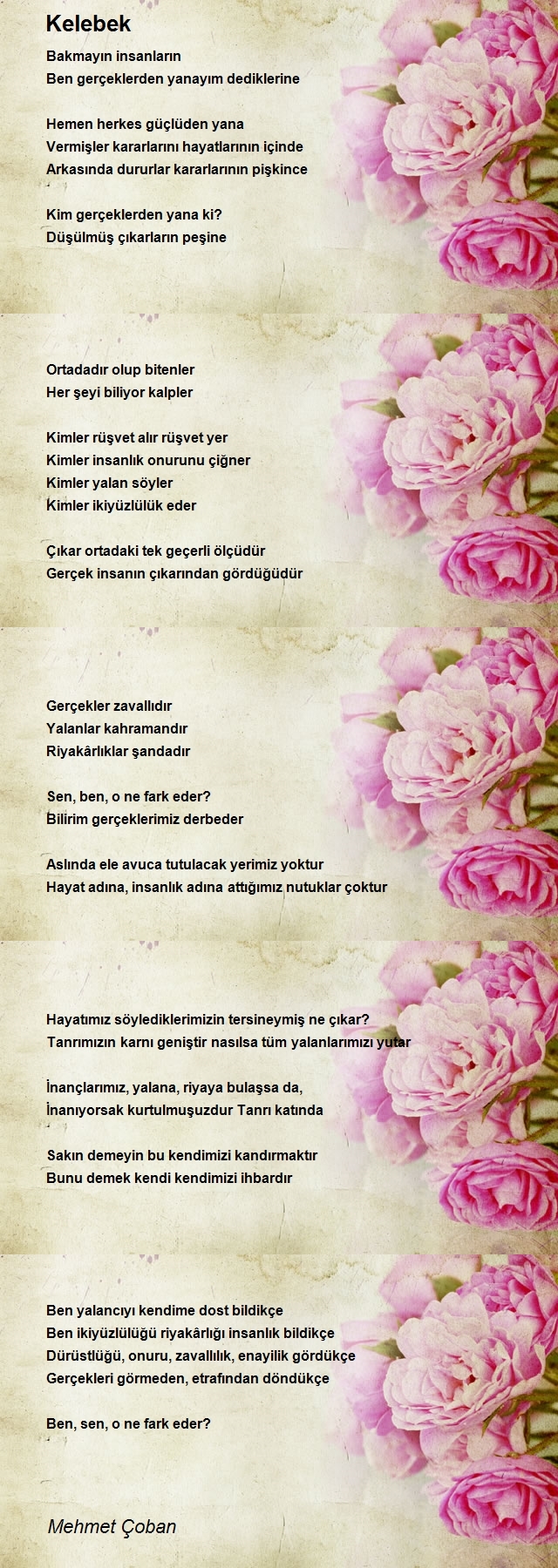 Kelebek

Bakmayın insanların
Ben gerçeklerden yanayım dediklerine

Hemen herkes güçlüden yana
Vermişler kararlarını hayatlarının içinde
Arkasında dururlar kararlarının pişkince

Kim gerçeklerden yana ki?
Düşülmüş çıkarların peşine

Ortadadır olup bitenler
Her şeyi biliyor kalpler

Kimler rüşvet alır rüşvet yer
Kimler insanlık onurunu çiğner
Kimler yalan söyler
Kimler ikiyüzlülük eder

Çıkar ortadaki tek geçerli ölçüdür
Gerçek insanın çıkarından gördüğüdür

Gerçekler zavallıdır
Yalanlar kahramandır
Riyakârlıklar şandadır

Sen, ben, o ne fark eder?
Bilirim gerçeklerimiz derbeder

Aslında ele avuca tutulacak yerimiz yoktur
Hayat adına, insanlık adına attığımız nutuklar çoktur

Hayatımız söylediklerimizin tersineymiş ne çıkar?
Tanrımızın karnı geniştir nasılsa tüm yalanlarımızı yutar

İnançlarımız, yalana, riyaya bulaşsa da,
İnanıyorsak kurtulmuşuzdur Tanrı katında

Sakın demeyin bu kendimizi kandırmaktır
Bunu demek kendi kendimizi ihbardır

Ben yalancıyı kendime dost bildikçe
Ben ikiyüzlülüğü riyakârlığı insanlık bildikçe
Dürüstlüğü, onuru, zavallılık, enayilik gördükçe
Gerçekleri görmeden, etrafından döndükçe

Ben, sen, o ne fark eder?

Mehmet Çoban